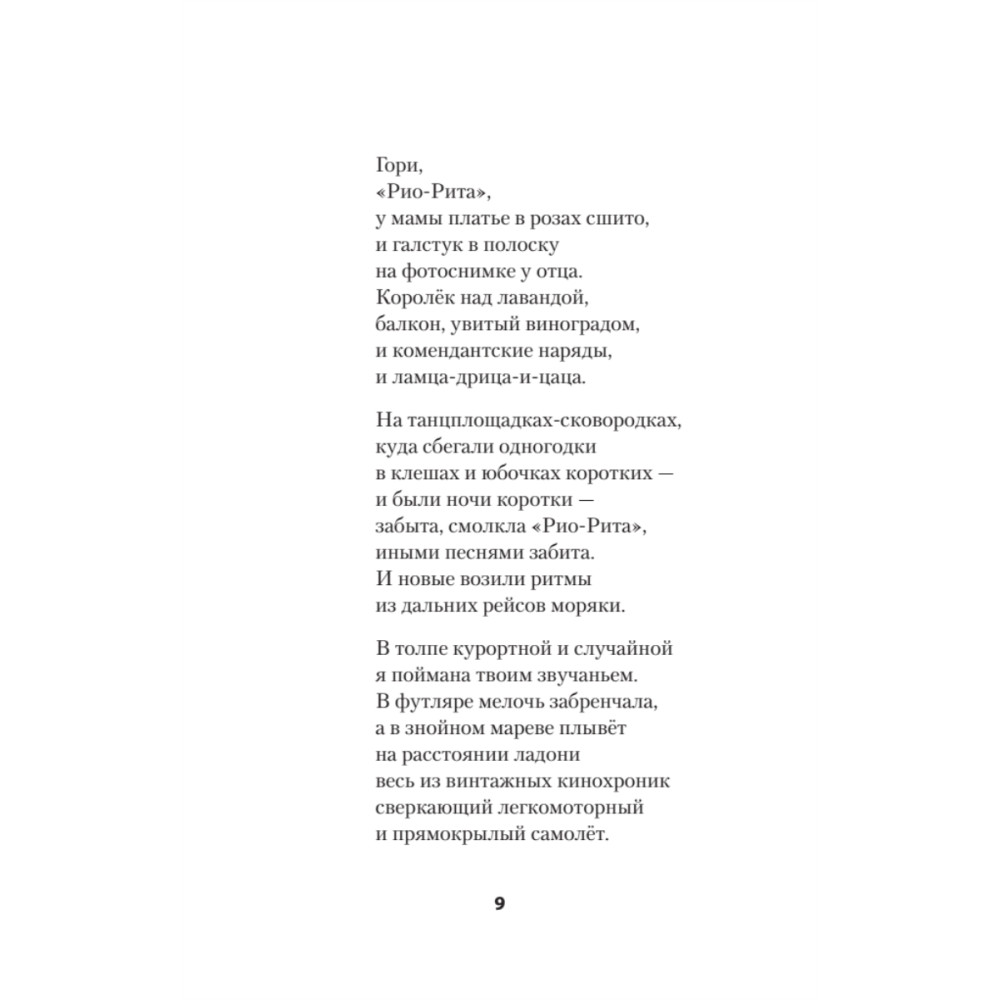 Гори,
«Рио-Рита»,
у мамы платье в розах сшито,
и галстук в полоску
на фотоснимке у отца.
Королёк над лавандой,
балкон, увитый виноградом,
и комендантские наряды,
и ламца-дрица-и-цаца.

На танцплощадках-сковородках,
куда сбегали одногодки
в клешах и юбочках коротких —
и были ночи коротки —
забыта, смолкла «Рио-Рита»,
иными песнями забита.
И новые возили ритмы
из дальних рейсов моряки.

В толпе курортной и случайной
я поймана твоим звучаньем.
В футляре мелочь забренчала,
а в знойном мареве плывёт
на расстоянии ладони
весь из винтажных кинохроник
сверкающий легкомоторный
и прямокрылый самолёт.

9